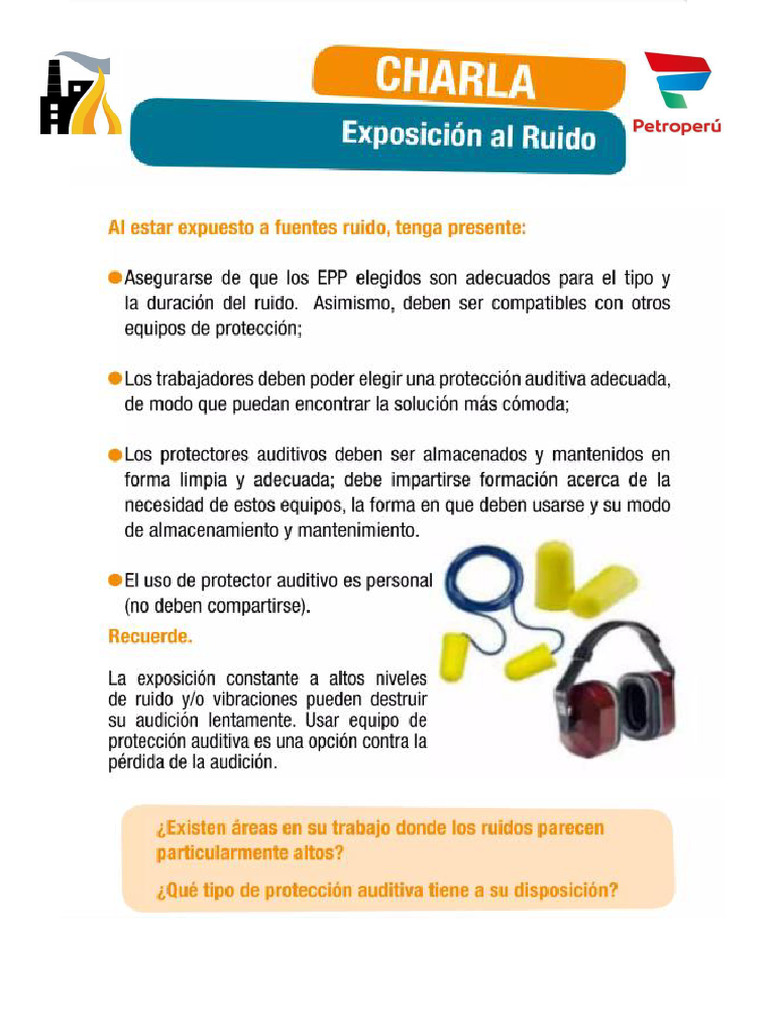 CHARLA

Exposición al Ruido

Petroperú

Al estar expuesto a fuentes ruido, tenga presente:

Asegurarse de que los EPP elegidos son adecuados para el tipo y la duración del ruido. Asimismo, deben ser compatibles con otros equipos de protección;

Los trabajadores deben poder elegir una protección auditiva adecuada, de modo que puedan encontrar la solución más cómoda;

Los protectores auditivos deben ser almacenados y mantenidos en forma limpia y adecuada; debe impartirse formación acerca de la necesidad de estos equipos, la forma en que deben usarse y su modo de almacenamiento y mantenimiento.

El uso de protector auditivo es personal (no deben compartirse).

Recuerde.

La exposición constante a altos niveles de ruido y/o vibraciones pueden destruir su audición lentamente. Usar equipo de protección auditiva es una opción contra la pérdida de la audición.

¿Existen áreas en su trabajo donde los ruidos parecen particularmente altos?

¿Qué tipo de protección auditiva tiene a su disposición?